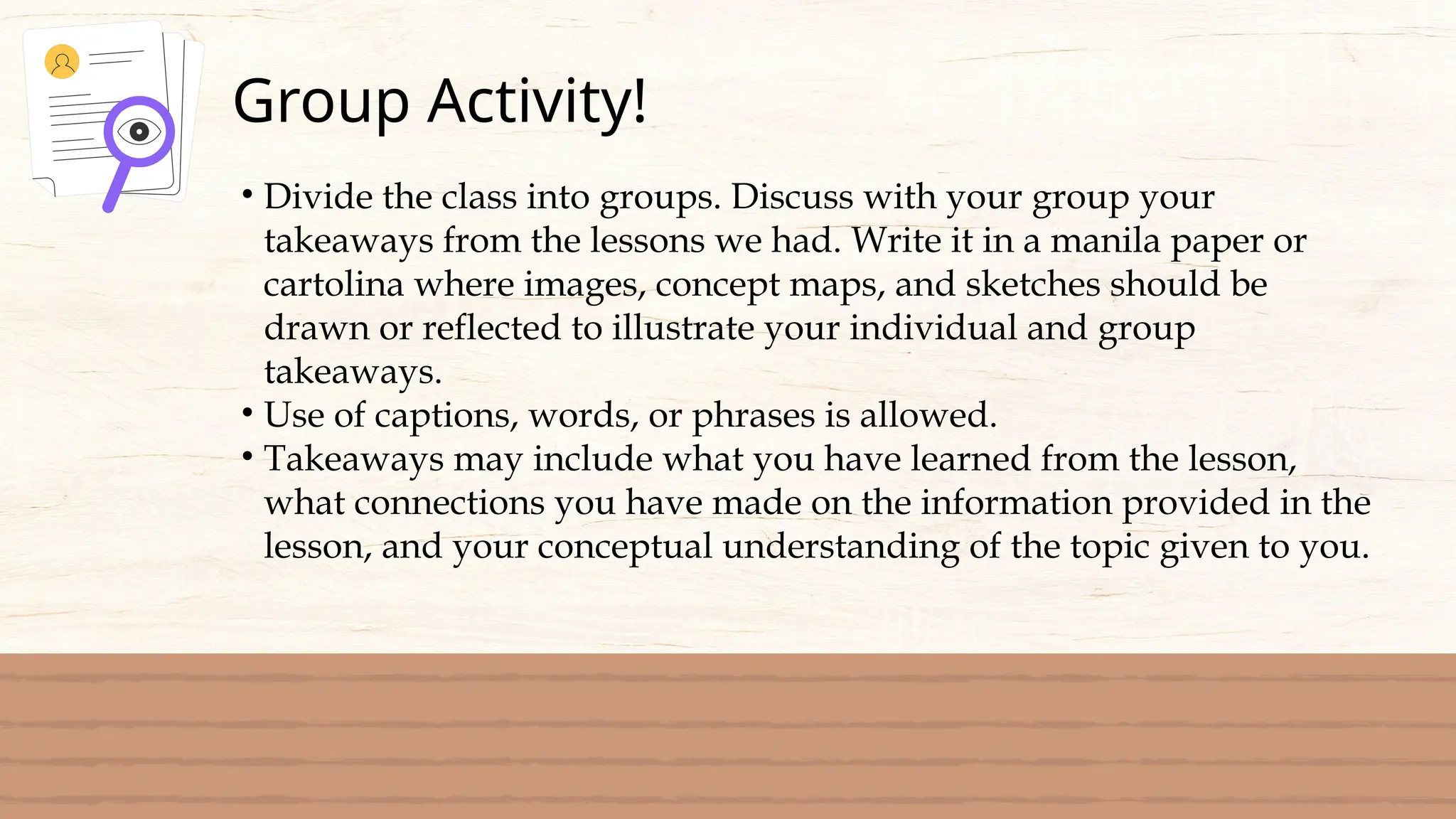 Group Activity!

• Divide the class into groups. Discuss with your group your takeaways from the lessons we had. Write it in a manila paper or cartolina where images, concept maps, and sketches should be drawn or reflected to illustrate your individual and group takeaways.
• Use of captions, words, or phrases is allowed.
• Takeaways may include what you have learned from the lesson, what connections you have made on the information provided in the lesson, and your conceptual understanding of the topic given to you.